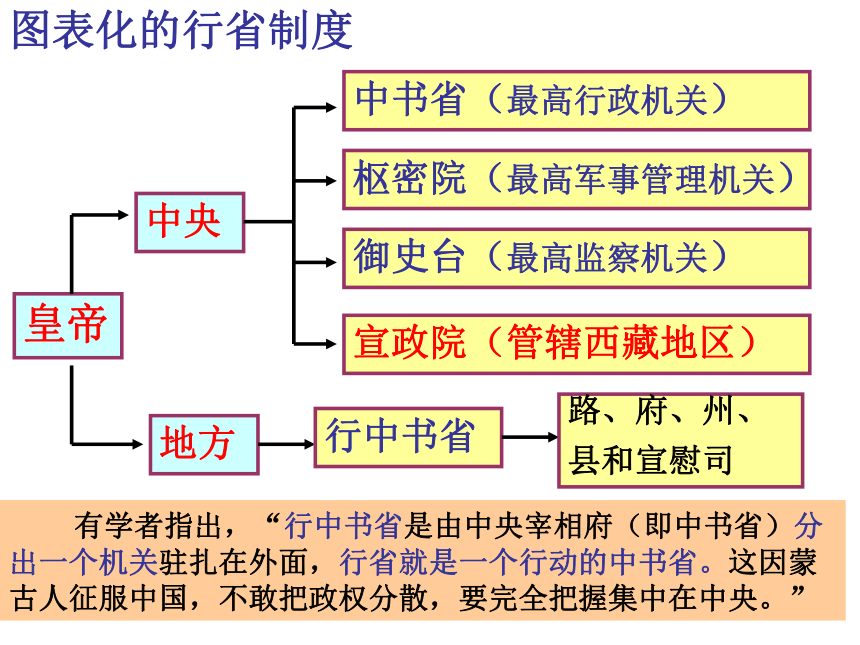 图表化的行省制度

皇帝

中央

中书省（最高行政机关）

枢密院（最高军事管理机关）

御史台（最高监察机关）

宣政院（管辖西藏地区）

地方

行中书省

路、府、州、县和宣慰司

有学者指出，“行中书省是由中央宰相府（即中书省）分出一个机关驻扎在外面，行省就是一个行动的中书省。这因蒙古人征服中国，不敢把政权分散，要完全把握集中在中央。”